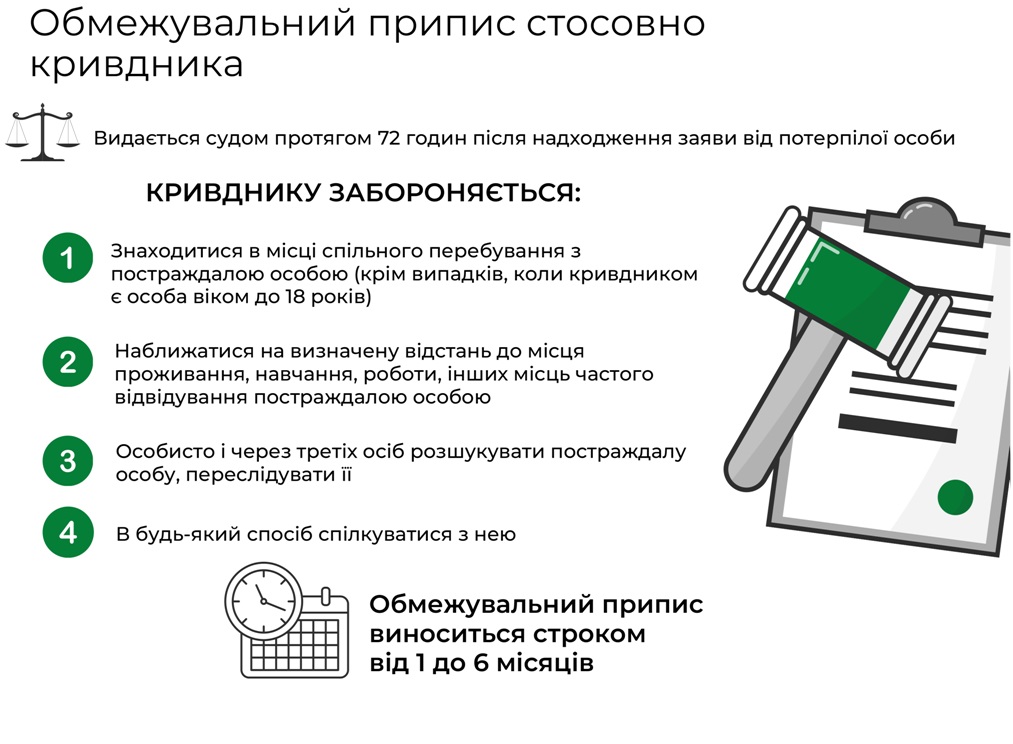 Обмежувальний припис стосовно кривдника

Видається судом протягом 72 годин після надходження заяви від потерпілої особи

КРИВДНИКУ ЗАБОРОНЯЄТЬСЯ:

1 Знаходитися в місці спільного перебування з постраждалою особою (крім випадків, коли кривдником є особа віком до 18 років)

2 Наближатися на визначену відстань до місця проживання, навчання, роботи, інших місць частого відвідування постраждалою особою

3 Особисто і через третіх осіб розшукувати постраждалу особу, переслідувати її

4 В будь-який спосіб спілкуватися з нею

Обмежувальний припис виноситься строком від 1 до 6 місяців